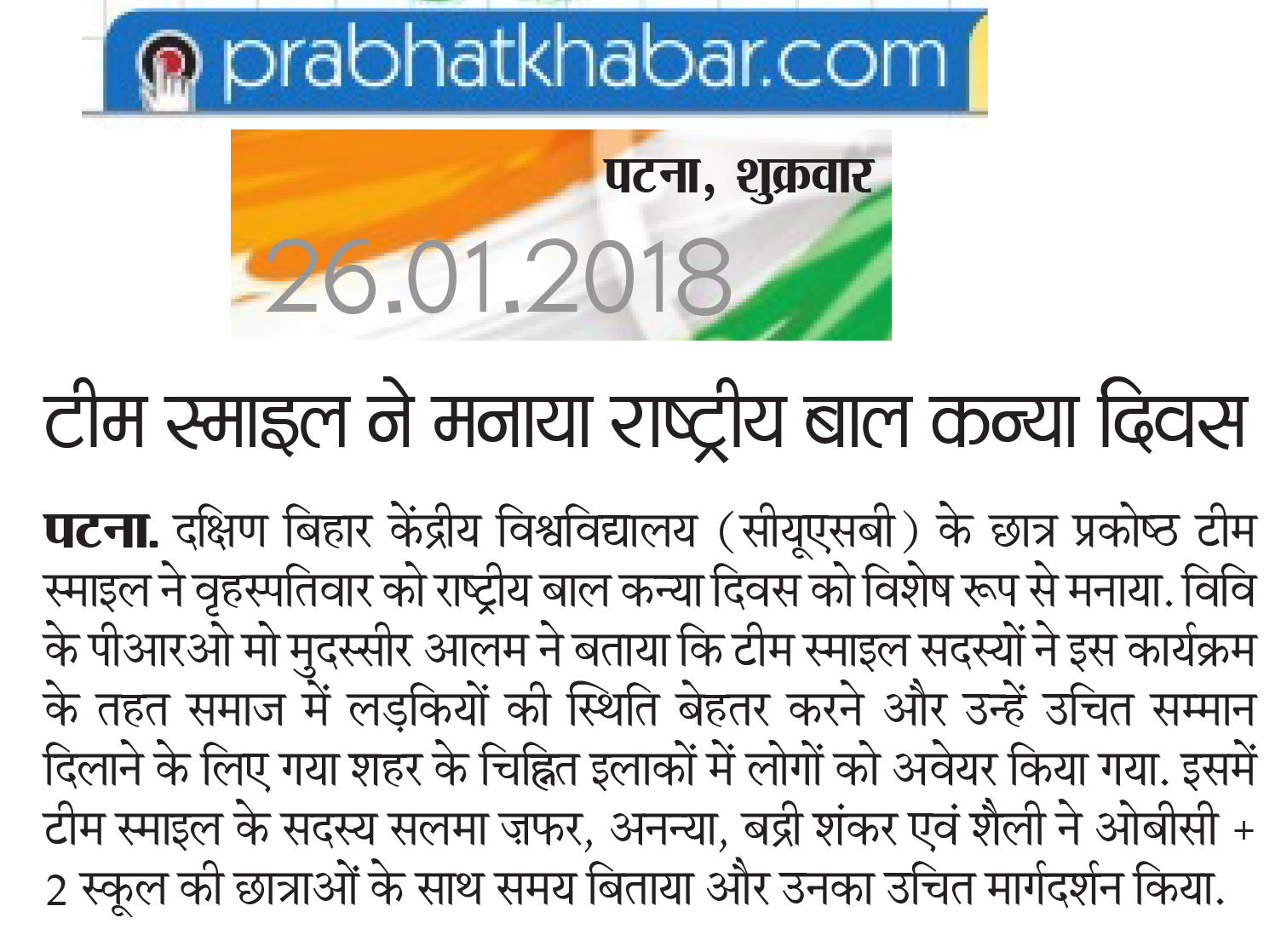 prabhatkhabar.com

पटना, शुक्रवार
26.01.2018

टीम स्माइल ने मनाया राष्ट्रीय बाल कन्या दिवस

पटना. दक्षिण बिहार केंद्रीय विश्वविद्यालय (सीयूएसबी) के छात्र प्रकोष्ठ टीम स्माइल ने वृहस्पतिवार को राष्ट्रीय बाल कन्या दिवस को विशेष रूप से मनाया. विवि के पीआरओ मो मुदस्सीर आलम ने बताया कि टीम स्माइल सदस्यों ने इस कार्यक्रम के तहत समाज में लड़कियों की स्थिति बेहतर करने और उन्हें उचित सम्मान दिलाने के लिए गया शहर के चिह्नित इलाकों में लोगों को अवेयर किया गया. इसमें टीम स्माइल के सदस्य सलमा ज़फर, अनन्या, बद्री शंकर एवं शैली ने ओबीसी + 2 स्कूल की छात्राओं के साथ समय बिताया और उनका उचित मार्गदर्शन किया.